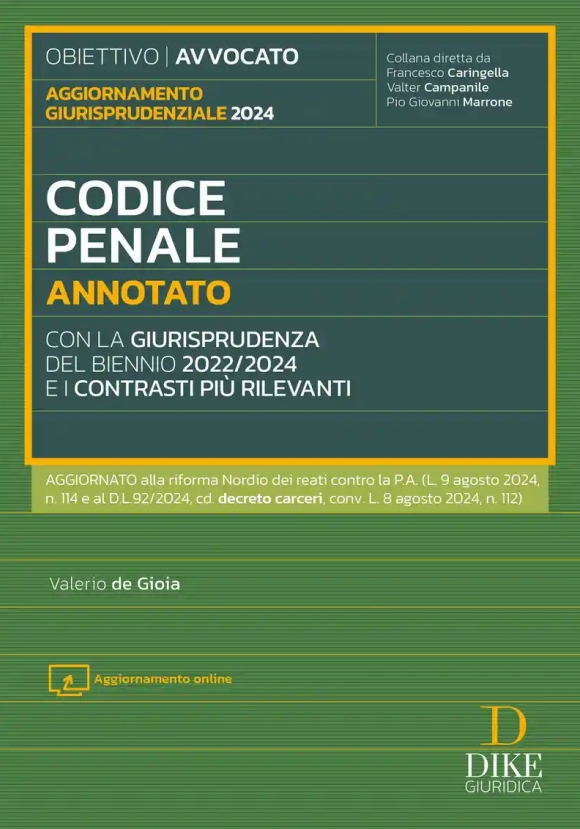 OBIETTIVO | AVVOCATO

AGGIORNAMENTO GIURISPRUDENZIALE 2024

Collana diretta da
Francesco Caringella
Valter Campanile
Pio Giovanni Marrone

CODICE PENALE
ANNOTATO

CON LA GIURISPRUDENZA DEL BIENNIO 2022/2024 E I CONTRASTI PIÙ RILEVANTI

AGGIORNATO alla riforma Nordio dei reati contro la P.A. (L. 9 agosto 2024, n. 114 e al D.L.92/2024, cd. decreto carceri, conv. L. 8 agosto 2024, n. 112)

Valerio de Gioia

Aggiornamento online

D
DIKE
GIURIDICA